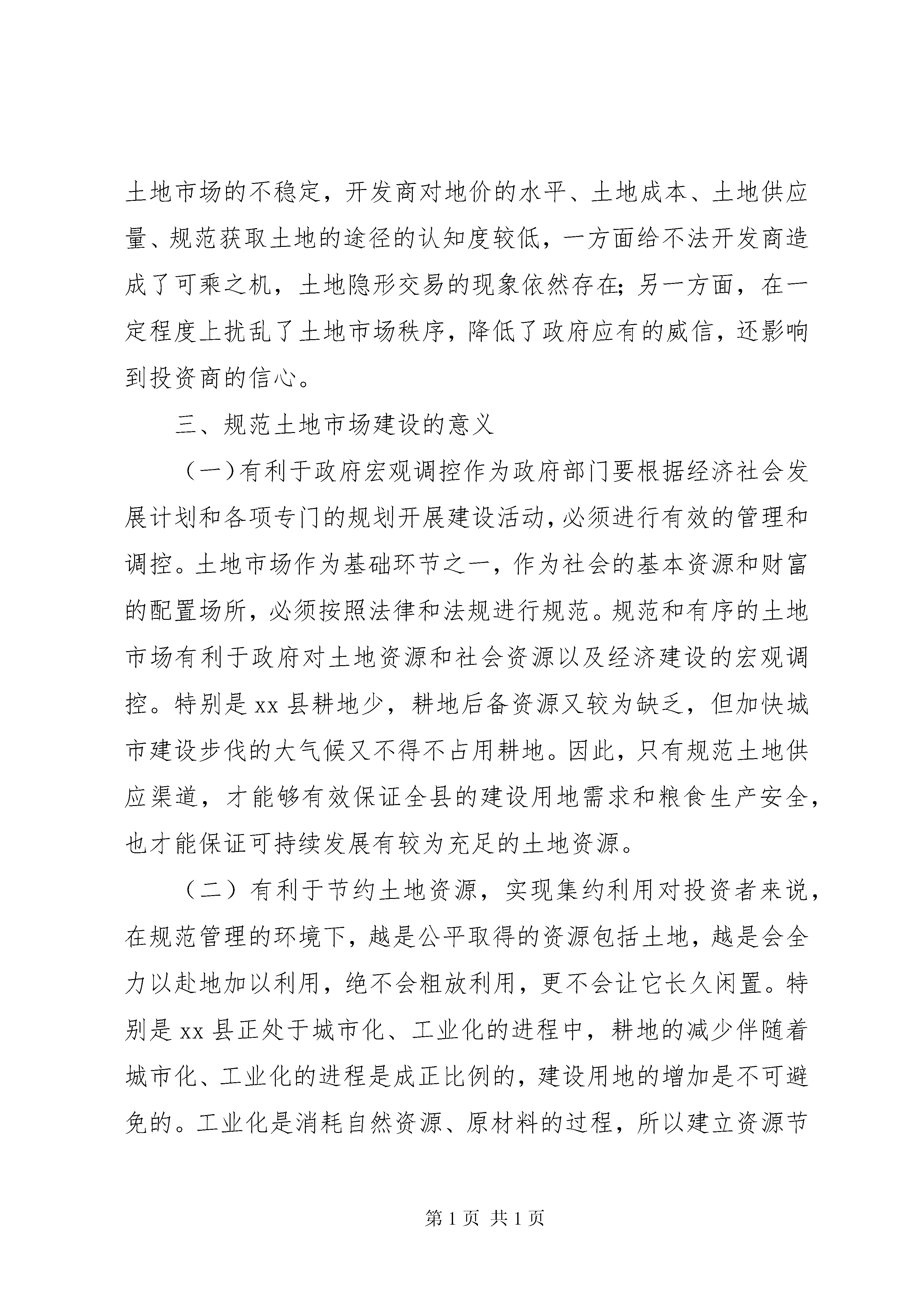 土地市场的不稳定，开发商对地价的水平、土地成本、土地供应量、规范获取土地的途径的认知度较低，一方面给不法开发商造成了可乘之机，土地隐形交易的现象依然存在；另一方面，在一定程度上扰乱了土地市场秩序，降低了政府应有的威信，还影响到投资商的信心。

三、规范土地市场建设的意义

（一）有利于政府宏观调控作为政府部门要根据经济社会发展计划和各项专门的规划开展建设活动，必须进行有效的管理和调控。土地市场作为基础环节之一，作为社会的基本资源和财富的配置场所，必须按照法律和法规进行规范。规范和有序的土地市场有利于政府对土地资源和社会资源以及经济建设的宏观调控。特别是xx县耕地少，耕地后备资源又较为缺乏，但加快城市建设步伐的大气候又不得不占用耕地。因此，只有规范土地供应渠道，才能够有效保证全县的建设用地需求和粮食生产安全，也才能保证可持续发展有较为充足的土地资源。

（二）有利于节约土地资源，实现集约利用对投资者来说，在规范管理的环境下，越是公平取得的资源包括土地，越是会全力以赴地加以利用，绝不会粗放利用，更不会让它长久闲置。特别是xx县正处于城市化、工业化的进程中，耕地的减少伴随着城市化、工业化的进程是成正比例的，建设用地的增加是不可避免的。工业化是消耗自然资源、原材料的过程，所以建立资源节

第1页 共1页